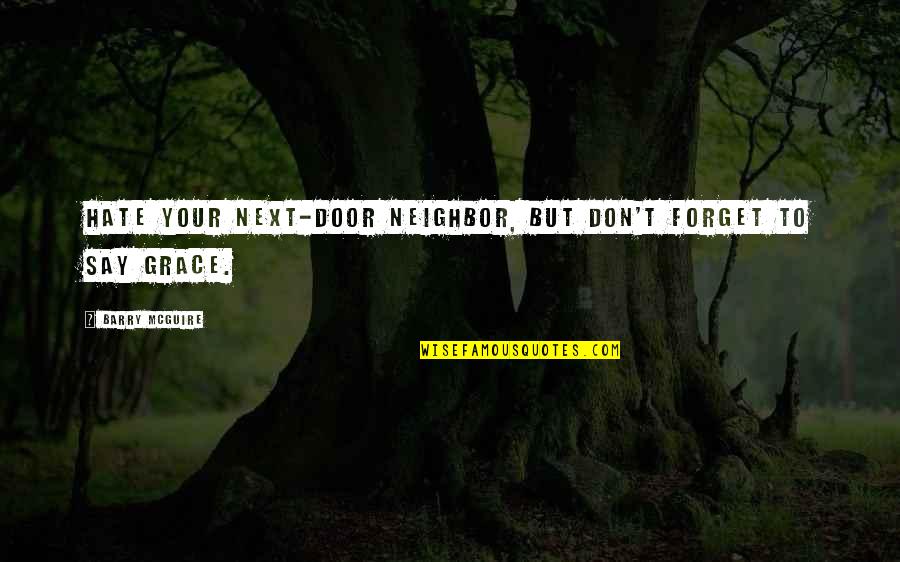 HATE YOUR NEXT-DOOR NEIGHBOR, BUT DON'T FORGET TO SAY GRACE.

BARRY MCGUIRE

WISEFAMOUSQUOTES.COM